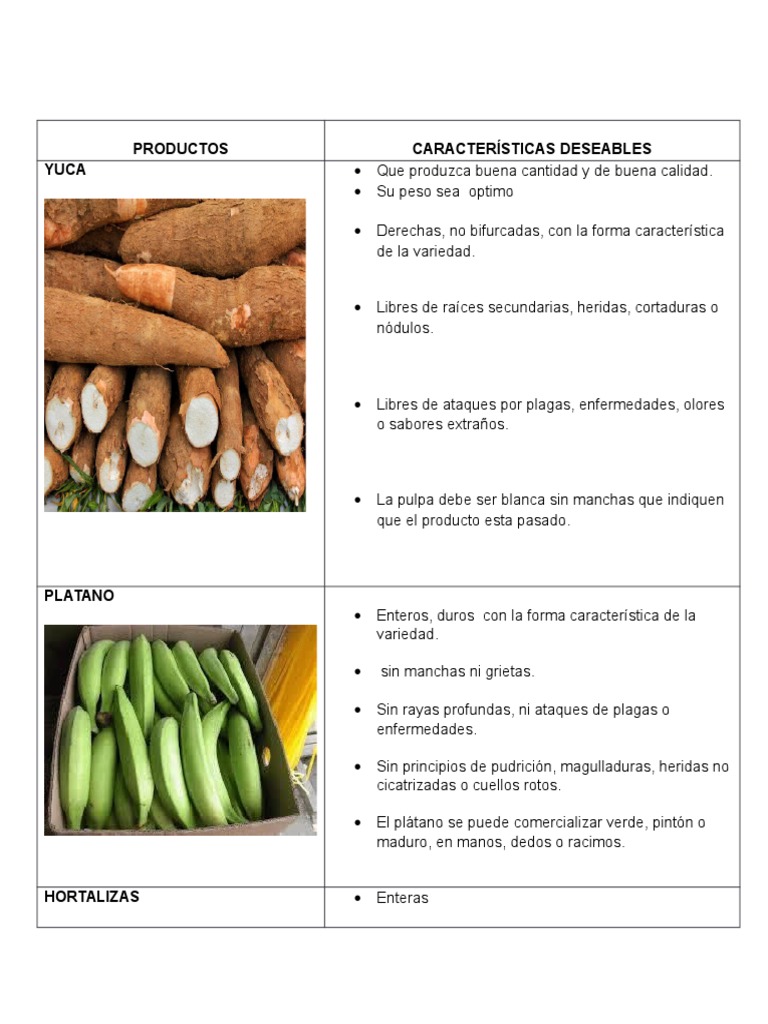 | PRODUCTOS | CARACTERÍSTICAS DESEABLES |
|---|---|
| YUCA | • Que produzca buena cantidad y de buena calidad. • Su peso sea optimo • Derechas, no bifurcadas, con la forma característica de la variedad. • Libres de raíces secundarias, heridas, cortaduras o nódulos. • Libres de ataques por plagas, enfermedades, olores o sabores extraños. • La pulpa debe ser blanca sin manchas que indiquen que el producto esta pasado. |
| PLATANO | • Enteros, duros con la forma característica de la variedad. • sin manchas ni grietas. • Sin rayas profundas, ni ataques de plagas o enfermedades. • Sin principios de pudrición, magulladuras, heridas no cicatrizadas o cuellos rotos. • El plátano se puede comercializar verde, pintón o maduro, en manos, dedos o racimos. |
| HORTALIZAS | • Enteras |